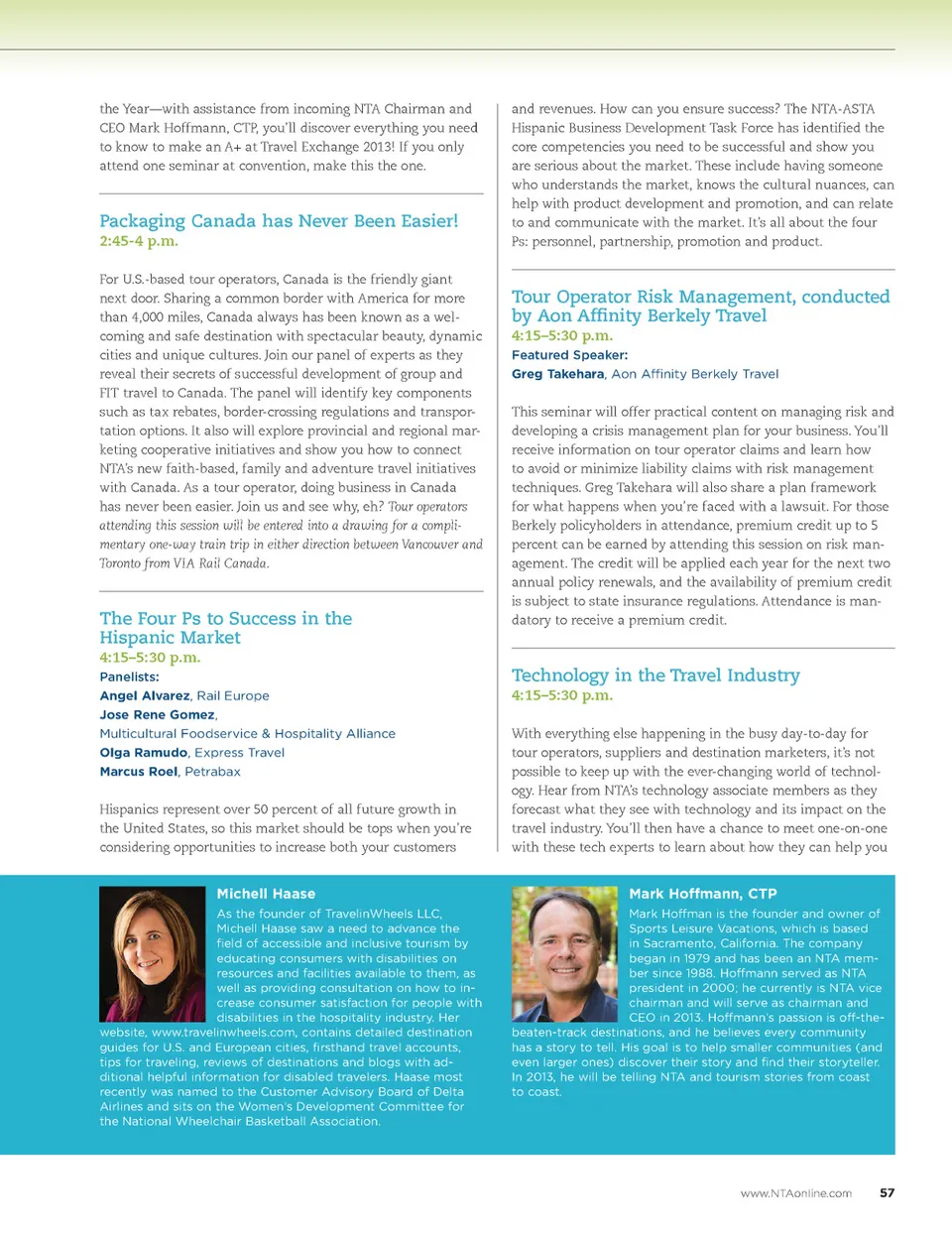 the Year—with assistance from incoming NTA Chairman and CEO Mark Hoffmann, CTP, you'll discover everything you need to know to make an A+ at Travel Exchange 2013! If you only attend one seminar at convention, make this the one.

Packaging Canada has Never Been Easier!
2:45-4 p.m.

For U.S.-based tour operators, Canada is the friendly giant next door. Sharing a common border with America for more than 4,000 miles, Canada always has been known as a welcoming and safe destination with spectacular beauty, dynamic cities and unique cultures. Join our panel of experts as they reveal their secrets of successful development of group and FIT travel to Canada. The panel will identify key components such as tax rebates, border-crossing regulations and transportation options. It also will explore provincial and regional marketing cooperative initiatives and show you how to connect NTA's new faith-based, family and adventure travel initiatives with Canada. As a tour operator, doing business in Canada has never been easier. Join us and see why, eh? Tour operators attending this session will be entered into a drawing for a complimentary one-way train trip in either direction between Vancouver and Toronto from VIA Rail Canada.

The Four Ps to Success in the Hispanic Market
4:15–5:30 p.m.
Panelists:
Angel Alvarez, Rail Europe
Jose Rene Gomez,
Multicultural Foodservice & Hospitality Alliance
Olga Ramudo, Express Travel
Marcus Roel, Petrabax

Hispanics represent over 50 percent of all future growth in the United States, so this market should be tops when you're considering opportunities to increase both your customers and revenues. How can you ensure success? The NTA-ASTA Hispanic Business Development Task Force has identified the core competencies you need to be successful and show you are serious about the market. These include having someone who understands the market, knows the cultural nuances, can help with product development and promotion, and can relate to and communicate with the market. It's all about the four Ps: personnel, partnership, promotion and product.

Tour Operator Risk Management, conducted by Aon Affinity Berkely Travel
4:15–5:30 p.m.
Featured Speaker:
Greg Takehara, Aon Affinity Berkely Travel

This seminar will offer practical content on managing risk and developing a crisis management plan for your business. You'll receive information on tour operator claims and learn how to avoid or minimize liability claims with risk management techniques. Greg Takehara will also share a plan framework for what happens when you're faced with a lawsuit. For those Berkely policyholders in attendance, premium credit up to 5 percent can be earned by attending this session on risk management. The credit will be applied each year for the next two annual policy renewals, and the availability of premium credit is subject to state insurance regulations. Attendance is mandatory to receive a premium credit.

Technology in the Travel Industry
4:15–5:30 p.m.

With everything else happening in the busy day-to-day for tour operators, suppliers and destination marketers, it's not possible to keep up with the ever-changing world of technology. Hear from NTA's technology associate members as they forecast what they see with technology and its impact on the travel industry. You'll then have a chance to meet one-on-one with these tech experts to learn about how they can help you

Michell Haase
As the founder of TravelinWheels LLC, Michell Haase saw a need to advance the field of accessible and inclusive tourism by educating consumers with disabilities on resources and facilities available to them, as well as providing consultation on how to increase consumer satisfaction for people with disabilities in the hospitality industry. Her website, www.travelinwheels.com, contains detailed destination guides for U.S. and European cities, firsthand travel accounts, tips for traveling, reviews of destinations and blogs with additional helpful information for disabled travelers. Haase most recently was named to the Customer Advisory Board of Delta Airlines and sits on the Women's Development Committee for the National Wheelchair Basketball Association.

Mark Hoffmann, CTP
Mark Hoffman is the founder and owner of Sports Leisure Vacations, which is based in Sacramento, California. The company began in 1979 and has been an NTA member since 1988. Hoffmann served as NTA president in 2000; he currently is NTA vice chairman and will serve as chairman and CEO in 2013. Hoffmann's passion is off-the-beaten-track destinations, and he believes every community has a story to tell. His goal is to help smaller communities (and even larger ones) discover their story and find their storyteller. In 2013, he will be telling NTA and tourism stories from coast to coast.

www.NTAonline.com 57